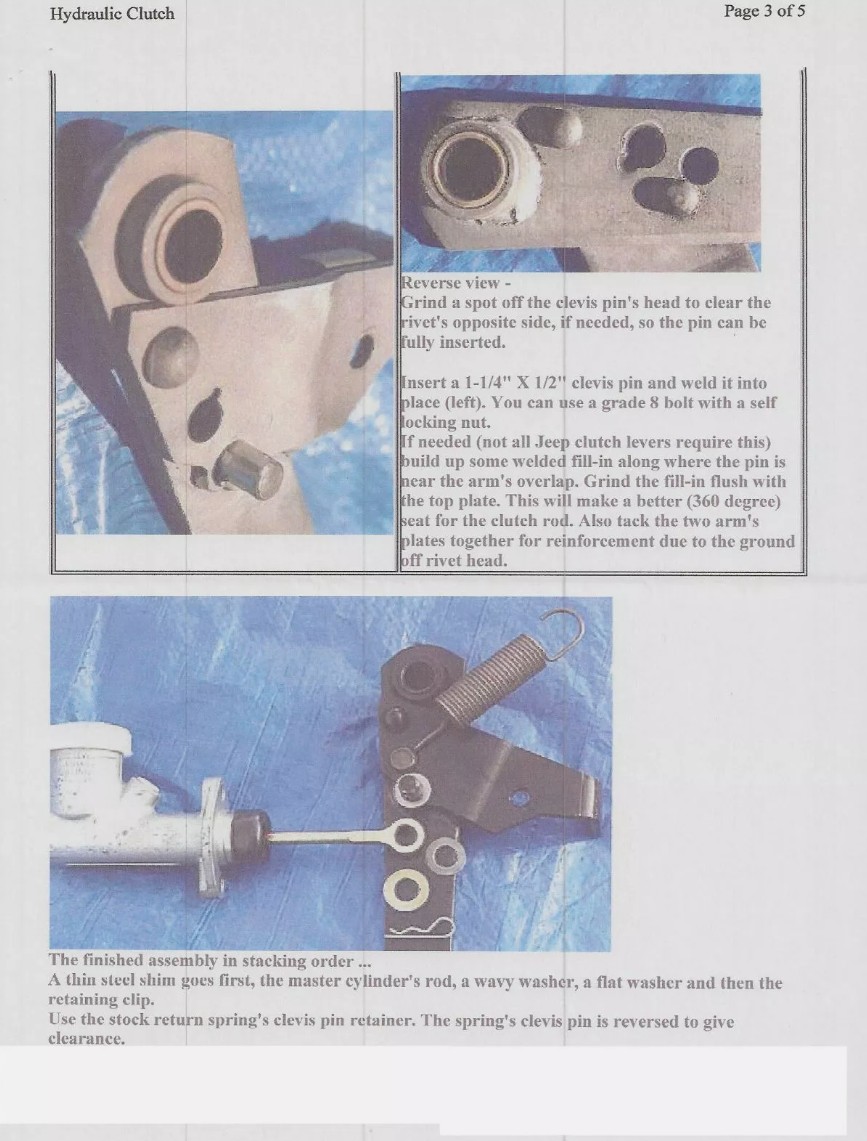 Hydraulic Clutch

Page 3 of 5

Reverse view -
Grind a spot off the clevis pin's head to clear the rivet's opposite side, if needed, so the pin can be fully inserted.

Insert a 1-1/4" X 1/2" clevis pin and weld it into place (left). You can use a grade 8 bolt with a self locking nut.
If needed (not all Jeep clutch levers require this) build up some welded fill-in along where the pin is near the arm's overlap. Grind the fill-in flush with the top plate. This will make a better (360 degree) seat for the clutch rod. Also tack the two arm's plates together for reinforcement due to the ground off rivet head.

The finished assembly in stacking order ...
A thin steel shim goes first, the master cylinder's rod, a wavy washer, a flat washer and then the retaining clip.
Use the stock return spring's clevis pin retainer. The spring's clevis pin is reversed to give clearance.